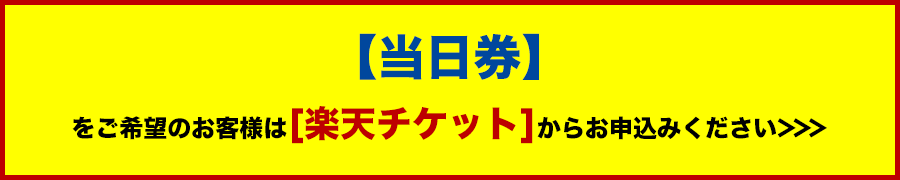 【当日券】

をご希望のお客様は[楽天チケット]からお申込みください>>>